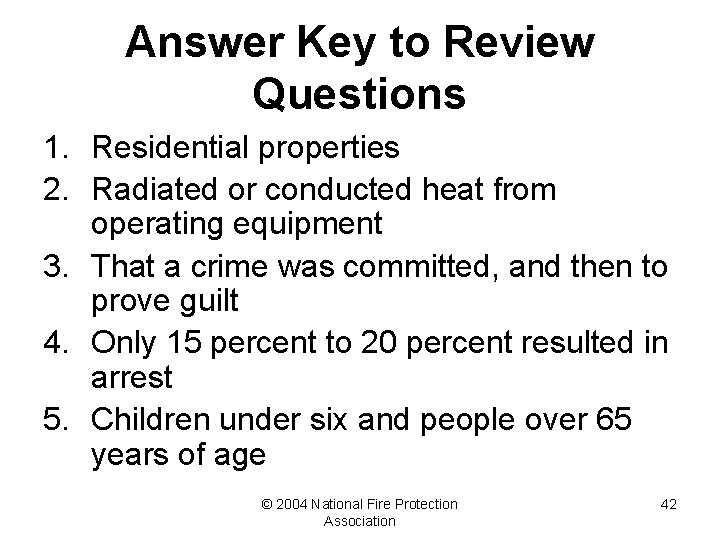 Answer Key to Review Questions

1. Residential properties
2. Radiated or conducted heat from operating equipment
3. That a crime was committed, and then to prove guilt
4. Only 15 percent to 20 percent resulted in arrest
5. Children under six and people over 65 years of age

© 2004 National Fire Protection Association

42